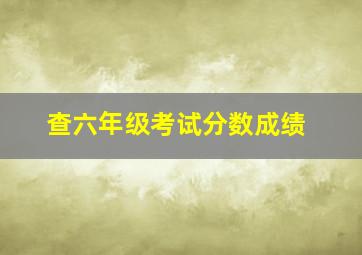 查六年级考试分数成绩